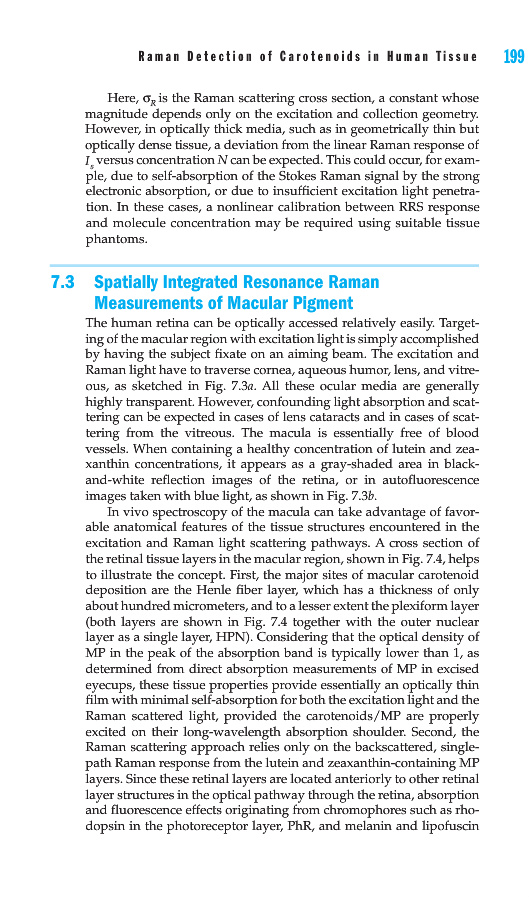 Raman Detection of Carotenoids in Human Tissue 199

Here, $\sigma_R$ is the Raman scattering cross section, a constant whose magnitude depends only on the excitation and collection geometry. However, in optically thick media, such as in geometrically thin but optically dense tissue, a deviation from the linear Raman response of $I_s$ versus concentration $N$ can be expected. This could occur, for example, due to self-absorption of the Stokes Raman signal by the strong electronic absorption, or due to insufficient excitation light penetration. In these cases, a nonlinear calibration between RRS response and molecule concentration may be required using suitable tissue phantoms.

7.3 Spatially Integrated Resonance Raman Measurements of Macular Pigment

The human retina can be optically accessed relatively easily. Targeting of the macular region with excitation light is simply accomplished by having the subject fixate on an aiming beam. The excitation and Raman light have to traverse cornea, aqueous humor, lens, and vitreous, as sketched in Fig. 7.3a. All these ocular media are generally highly transparent. However, confounding light absorption and scattering can be expected in cases of lens cataracts and in cases of scattering from the vitreous. The macula is essentially free of blood vessels. When containing a healthy concentration of lutein and zeaxanthin concentrations, it appears as a gray-shaded area in black-and-white reflection images of the retina, or in autofluorescence images taken with blue light, as shown in Fig. 7.3b.

In vivo spectroscopy of the macula can take advantage of favorable anatomical features of the tissue structures encountered in the excitation and Raman light scattering pathways. A cross section of the retinal tissue layers in the macular region, shown in Fig. 7.4, helps to illustrate the concept. First, the major sites of macular carotenoid deposition are the Henle fiber layer, which has a thickness of only about hundred micrometers, and to a lesser extent the plexiform layer (both layers are shown in Fig. 7.4 together with the outer nuclear layer as a single layer, HPN). Considering that the optical density of MP in the peak of the absorption band is typically lower than 1, as determined from direct absorption measurements of MP in excised eyecups, these tissue properties provide essentially an optically thin film with minimal self-absorption for both the excitation light and the Raman scattered light, provided the carotenoids/MP are properly excited on their long-wavelength absorption shoulder. Second, the Raman scattering approach relies only on the backscattered, single-path Raman response from the lutein and zeaxanthin-containing MP layers. Since these retinal layers are located anteriorly to other retinal layer structures in the optical pathway through the retina, absorption and fluorescence effects originating from chromophores such as rhodopsin in the photoreceptor layer, PhR, and melanin and lipofuscin